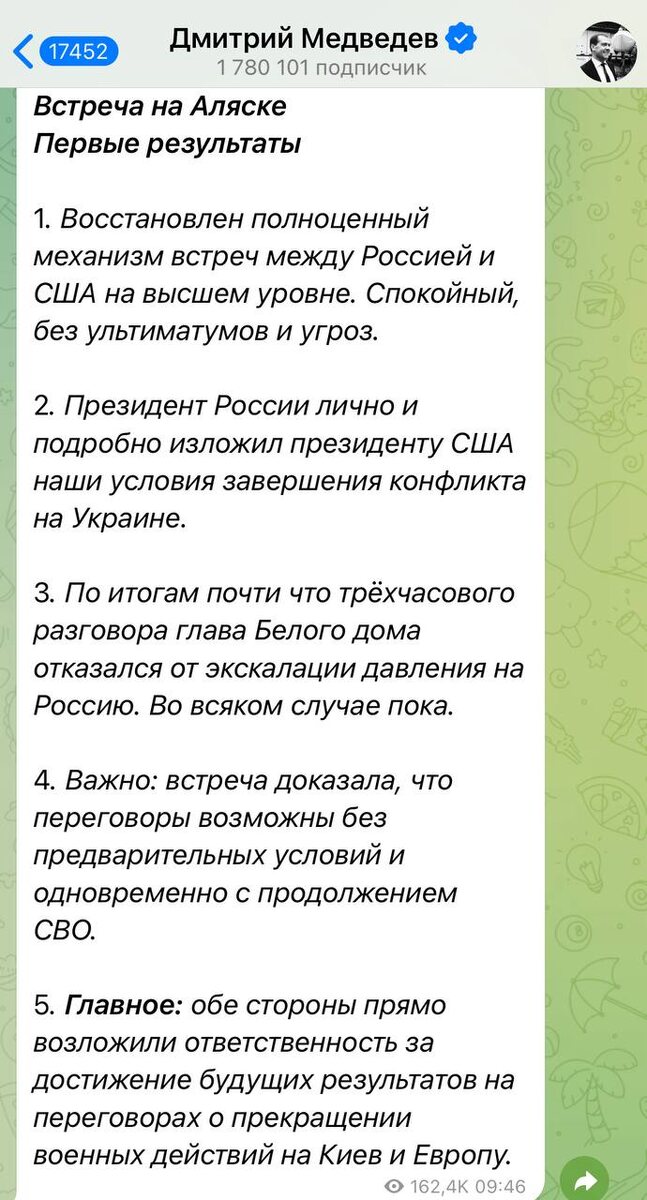 17452

Дмитрий Медведев

1 780 101 подписчик

Встреча на Аляске
Первые результаты

1. Восстановлен полноценный механизм встреч между Россией и США на высшем уровне. Спокойный, без ультиматумов и угроз.

2. Президент России лично и подробно изложил президенту США наши условия завершения конфликта на Украине.

3. По итогам почти что трёхчасового разговора глава Белого дома отказался от экскалации давления на Россию. Во всяком случае пока.

4. Важно: встреча доказала, что переговоры возможны без предварительных условий и одновременно с продолжением СВО.

5. Главное: обе стороны прямо возложили ответственность за достижение будущих результатов на переговорах о прекращении военных действий на Киев и Европу.

162,4K 09:46